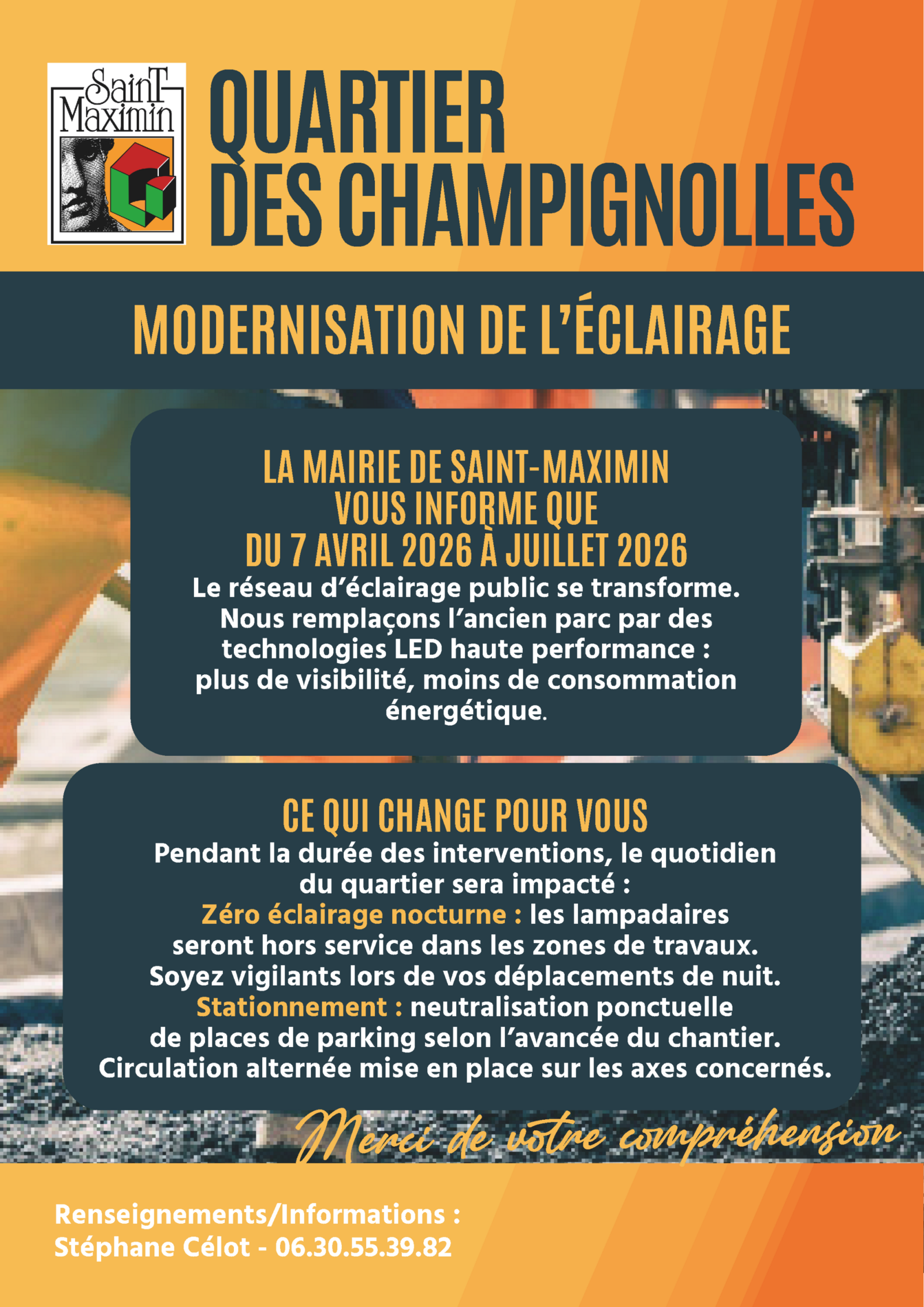 SainT Maximin

QUARTIER DES CHAMPIGNOLLES

MODERNISATION DE L'ÉCLAIRAGE

LA MAIRIE DE SAINT-MAXIMIN VOUS INFORME QUE DU 7 AVRIL 2026 À JUILLET 2026
Le réseau d'éclairage public se transforme. Nous remplaçons l'ancien parc par des technologies LED haute performance : plus de visibilité, moins de consommation énergétique.

CE QUI CHANGE POUR VOUS
Pendant la durée des interventions, le quotidien du quartier sera impacté :
Zéro éclairage nocturne : les lampadaires seront hors service dans les zones de travaux. Soyez vigilants lors de vos déplacements de nuit.
Stationnement : neutralisation ponctuelle de places de parking selon l'avancée du chantier.
Circulation alternée mise en place sur les axes concernés.

Merci de votre compréhension

Renseignements/Informations :
Stéphane Célot - 06.30.55.39.82